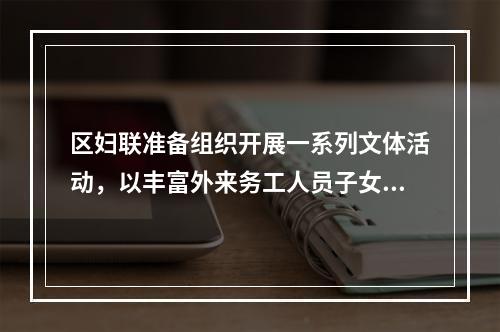 区妇联准备组织开展一系列文体活动，以丰富外来务工人员子女...